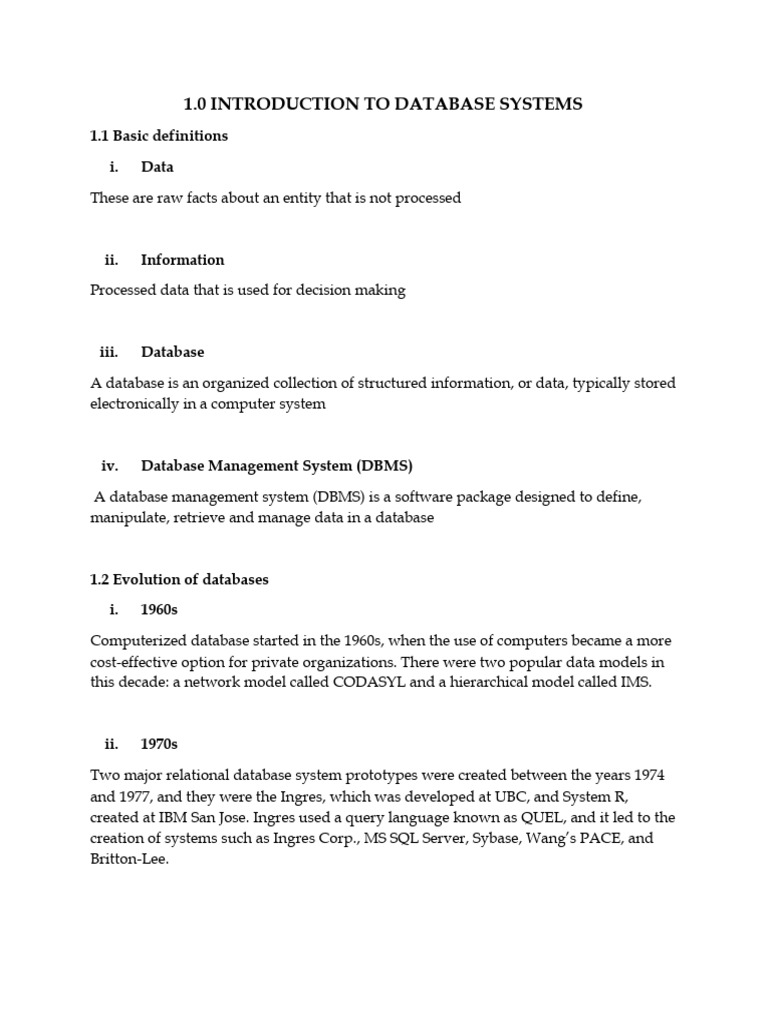 1.0 INTRODUCTION TO DATABASE SYSTEMS

1.1 Basic definitions

i. Data

These are raw facts about an entity that is not processed

ii. Information

Processed data that is used for decision making

iii. Database

A database is an organized collection of structured information, or data, typically stored electronically in a computer system

iv. Database Management System (DBMS)

A database management system (DBMS) is a software package designed to define, manipulate, retrieve and manage data in a database

1.2 Evolution of databases

i. 1960s

Computerized database started in the 1960s, when the use of computers became a more cost-effective option for private organizations. There were two popular data models in this decade: a network model called CODASYL and a hierarchical model called IMS.

ii. 1970s

Two major relational database system prototypes were created between the years 1974 and 1977, and they were the Ingres, which was developed at UBC, and System R, created at IBM San Jose. Ingres used a query language known as QUEL, and it led to the creation of systems such as Ingres Corp., MS SQL Server, Sybase, Wang's PACE, and Britton-Lee.